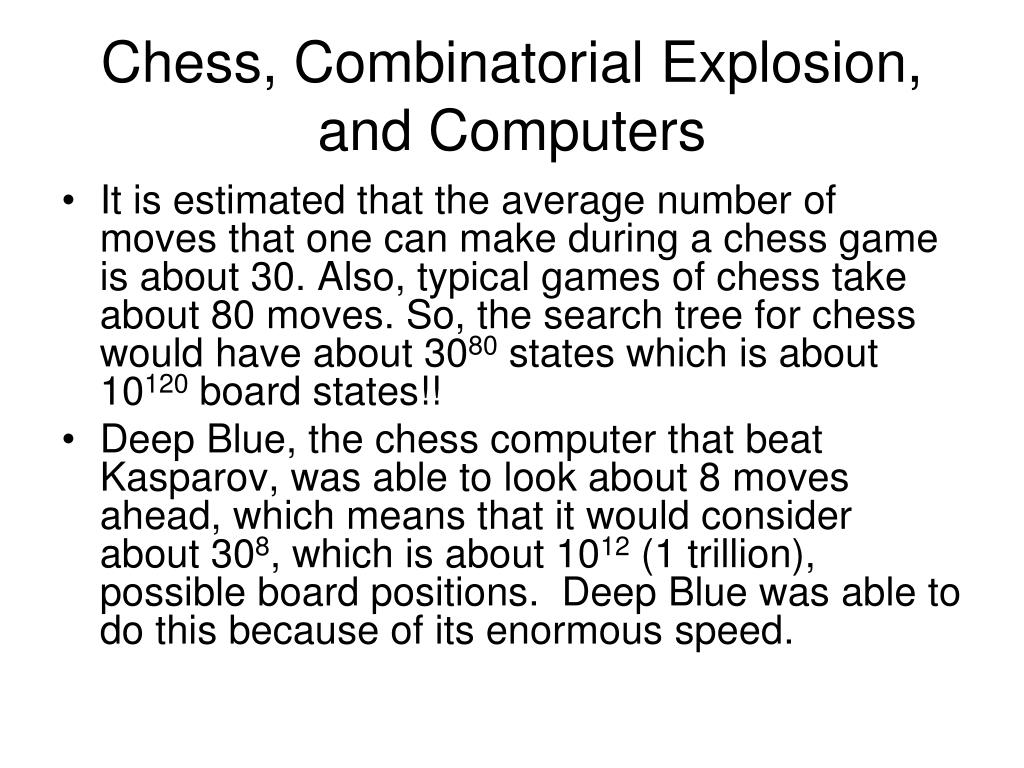 Chess, Combinatorial Explosion, and Computers

• It is estimated that the average number of moves that one can make during a chess game is about 30. Also, typical games of chess take about 80 moves. So, the search tree for chess would have about $30^{80}$ states which is about $10^{120}$ board states!!

• Deep Blue, the chess computer that beat Kasparov, was able to look about 8 moves ahead, which means that it would consider about $30^{8}$, which is about $10^{12}$ (1 trillion), possible board positions. Deep Blue was able to do this because of its enormous speed.